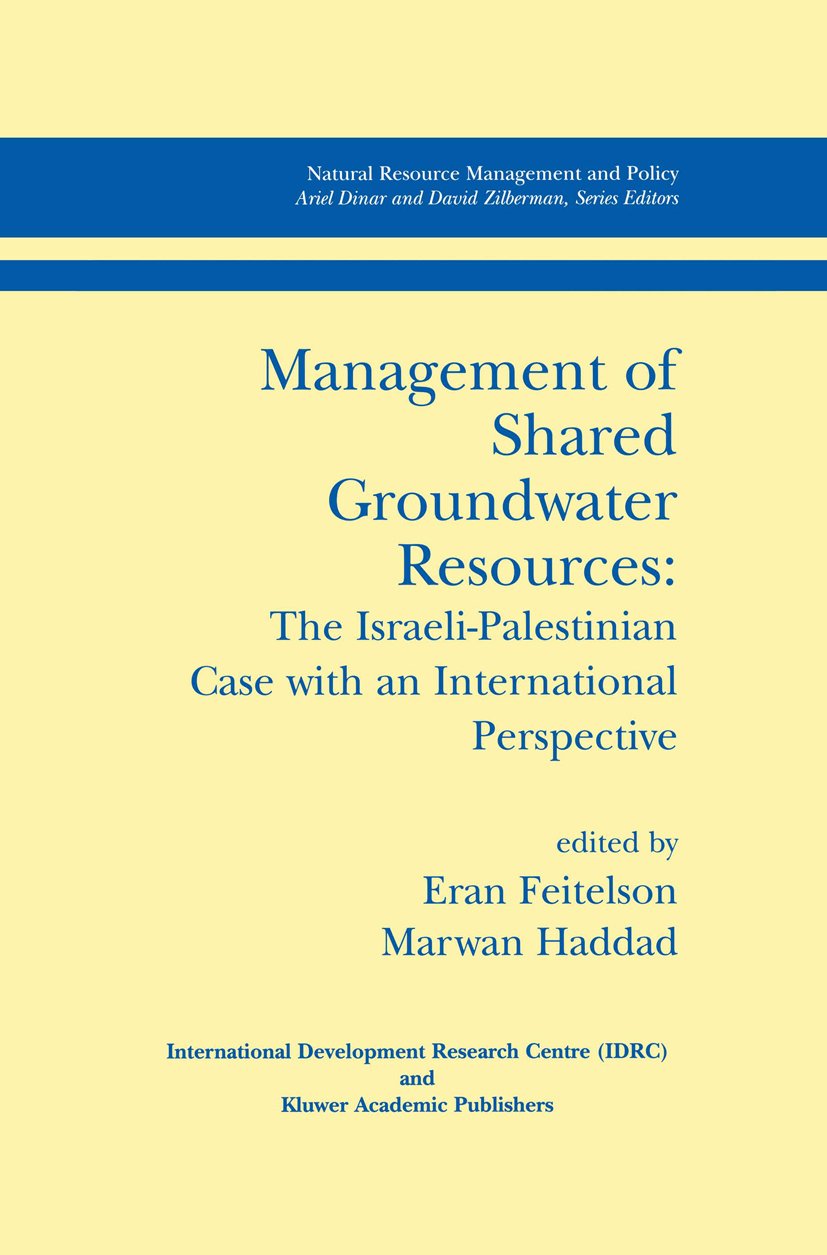 Natural Resource Management and Policy
Ariel Dinar and David Zilberman, Series Editors

Management of Shared Groundwater Resources:
The Israeli-Palestinian Case with an International Perspective

edited by
Eran Feitelson
Marwan Haddad

International Development Research Centre (IDRC)
and
Kluwer Academic Publishers